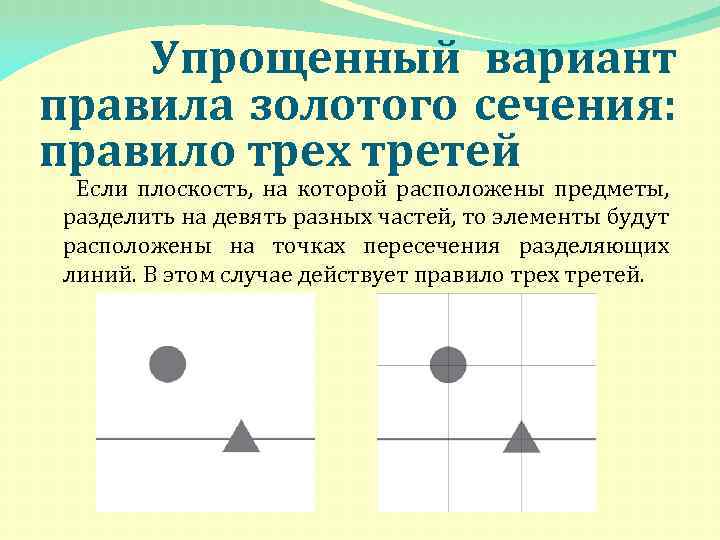 Упрощенный вариант правила золотого сечения: правило трех третей

Если плоскость, на которой расположены предметы, разделить на девять разных частей, то элементы будут расположены на точках пересечения разделяющих линий. В этом случае действует правило трех третей.